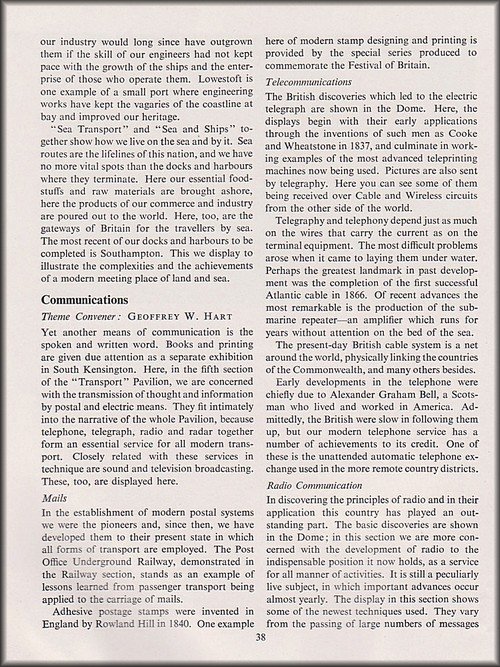 our industry would long since have outgrown them if the skill of our engineers had not kept pace with the growth of the ships and the enterprise of those who operate them. Lowestoft is one example of a small port where engineering works have kept the vagaries of the coastline at bay and improved our heritage.

"Sea Transport" and "Sea and Ships" together show how we live on the sea and by it. Sea routes are the lifelines of this nation, and we have no more vital spots than the docks and harbours where they terminate. Here our essential foodstuffs and raw materials are brought ashore, here the products of our commerce and industry are poured out to the world. Here, too, are the gateways of Britain for the travellers by sea. The most recent of our docks and harbours to be completed is Southampton. This we display to illustrate the complexities and the achievements of a modern meeting place of land and sea.

Communications

Theme Convener: GEOFFREY W. HART

Yet another means of communication is the spoken and written word. Books and printing are given due attention as a separate exhibition in South Kensington. Here, in the fifth section of the "Transport" Pavilion, we are concerned with the transmission of thought and information by postal and electric means. They fit intimately into the narrative of the whole Pavilion, because telephone, telegraph, radio and radar together form an essential service for all modern transport. Closely related with these services in technique are sound and television broadcasting. These, too, are displayed here.

Mails

In the establishment of modern postal systems we were the pioneers and, since then, we have developed them to their present state in which all forms of transport are employed. The Post Office Underground Railway, demonstrated in the Railway section, stands as an example of lessons learned from passenger transport being applied to the carriage of mails.

Adhesive postage stamps were invented in England by Rowland Hill in 1840. One example here of modern stamp designing and printing is provided by the special series produced to commemorate the Festival of Britain.

Telecommunications

The British discoveries which led to the electric telegraph are shown in the Dome. Here, the displays begin with their early applications through the inventions of such men as Cooke and Wheatstone in 1837, and culminate in working examples of the most advanced teleprinting machines now being used. Pictures are also sent by telegraphy. Here you can see some of them being received over Cable and Wireless circuits from the other side of the world.

Telegraphy and telephony depend just as much on the wires that carry the current as on the terminal equipment. The most difficult problems arose when it came to laying them under water. Perhaps the greatest landmark in past development was the completion of the first successful Atlantic cable in 1866. Of recent advances the most remarkable is the production of the submarine repeater—an amplifier which runs for years without attention on the bed of the sea.

The present-day British cable system is a net around the world, physically linking the countries of the Commonwealth, and many others besides.

Early developments in the telephone were chiefly due to Alexander Graham Bell, a Scotsman who lived and worked in America. Admittedly, the British were slow in following them up, but our modern telephone service has a number of achievements to its credit. One of these is the unattended automatic telephone exchange used in the more remote country districts.

Radio Communication

In discovering the principles of radio and in their application this country has played an outstanding part. The basic discoveries are shown in the Dome; in this section we are more concerned with the development of radio to the indispensable position it now holds, as a service for all manner of activities. It is still a peculiarly live subject, in which important advances occur almost yearly. The display in this section shows some of the newest techniques used. They vary from the passing of large numbers of messages

38